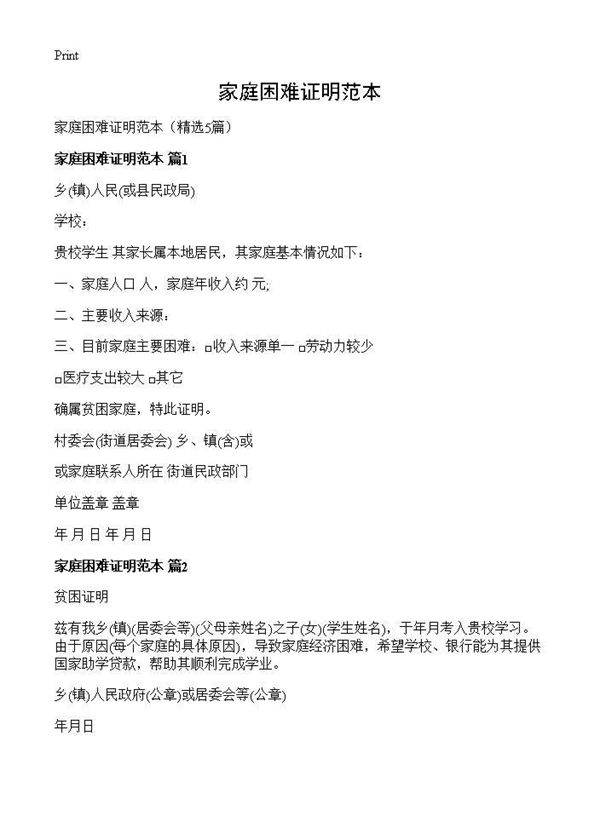 Print

家庭困难证明范本

家庭困难证明范本（精选5篇）

家庭困难证明范本 篇1

乡(镇)人民(或县民政局)

学校：

贵校学生 其家长属本地居民，其家庭基本情况如下：

一、家庭人口 人，家庭年收入约 元;

二、主要收入来源：

三、目前家庭主要困难：□收入来源单一 □劳动力较少

□医疗支出较大 □其它

确属贫困家庭，特此证明。

村委会(街道居委会) 乡、镇(含)或

或家庭联系人所在 街道民政部门

单位盖章 盖章

年 月 日 年 月 日

家庭困难证明范本 篇2

贫困证明

兹有我乡(镇)(居委会等)(父母亲姓名)之子(女)(学生姓名)，于年月考入贵校学习。由于原因(每个家庭的具体原因)，导致家庭经济困难，希望学校、银行能为其提供国家助学贷款，帮助其顺利完成学业。

乡(镇)人民政府(公章)或居委会等(公章)

年月日